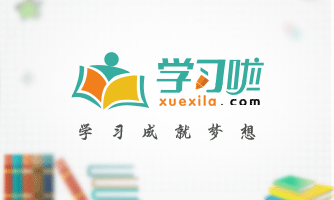 学习啦
xuexila.com
学习成就梦想